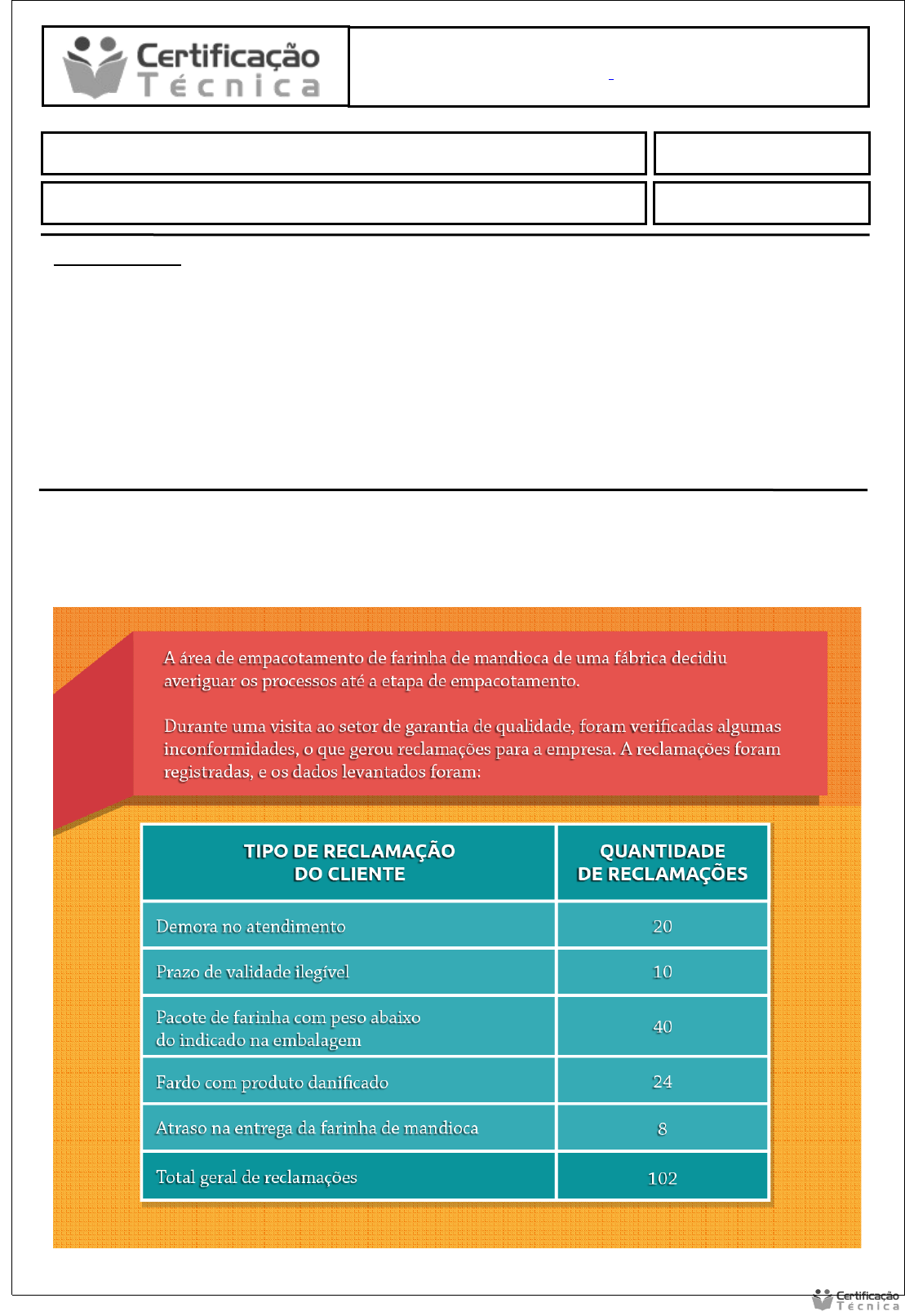 Certificação Técnica

A área de empacotamento de farinha de mandioca de uma fábrica decidiu averiguar os processos até a etapa de empacotamento.

Durante uma visita ao setor de garantia de qualidade, foram verificadas algumas inconformidades, o que gerou reclamações para a empresa. A reclamações foram registradas, e os dados levantados foram:

| TIPO DE RECLAMAÇÃO DO CLIENTE | QUANTIDADE DE RECLAMAÇÕES |
|---|---|
| Demora no atendimento | 20 |
| Prazo de validade ilegível | 10 |
| Pacote de farinha com peso abaixo do indicado na embalagem | 40 |
| Fardo com produto danificado | 24 |
| Atraso na entrega da farinha de mandioca | 8 |
| Total geral de reclamações | 102 |

Certificação Técnica